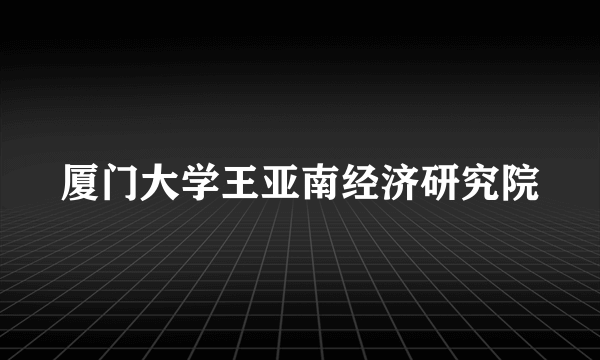 厦门大学王亚南经济研究院